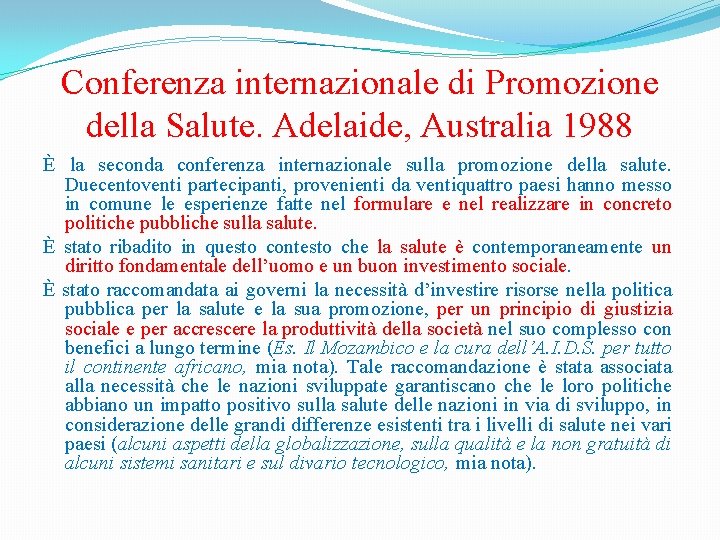 Conferenza internazionale di Promozione della Salute. Adelaide, Australia 1988

È la seconda conferenza internazionale sulla promozione della salute. Duecentoventi partecipanti, provenienti da ventiquattro paesi hanno messo in comune le esperienze fatte nel formulare e nel realizzare in concreto politiche pubbliche sulla salute.

È stato ribadito in questo contesto che la salute è contemporaneamente un diritto fondamentale dell'uomo e un buon investimento sociale.

È stato raccomandata ai governi la necessità d'investire risorse nella politica pubblica per la salute e la sua promozione, per un principio di giustizia sociale e per accrescere la produttività della società nel suo complesso con benefici a lungo termine (Es. Il Mozambico e la cura dell'A.I.D.S. per tutto il continente africano, mia nota). Tale raccomandazione è stata associata alla necessità che le nazioni sviluppate garantiscano che le loro politiche abbiano un impatto positivo sulla salute delle nazioni in via di sviluppo, in considerazione delle grandi differenze esistenti tra i livelli di salute nei vari paesi (alcuni aspetti della globalizzazione, sulla qualità e la non gratuità di alcuni sistemi sanitari e sul divario tecnologico, mia nota).